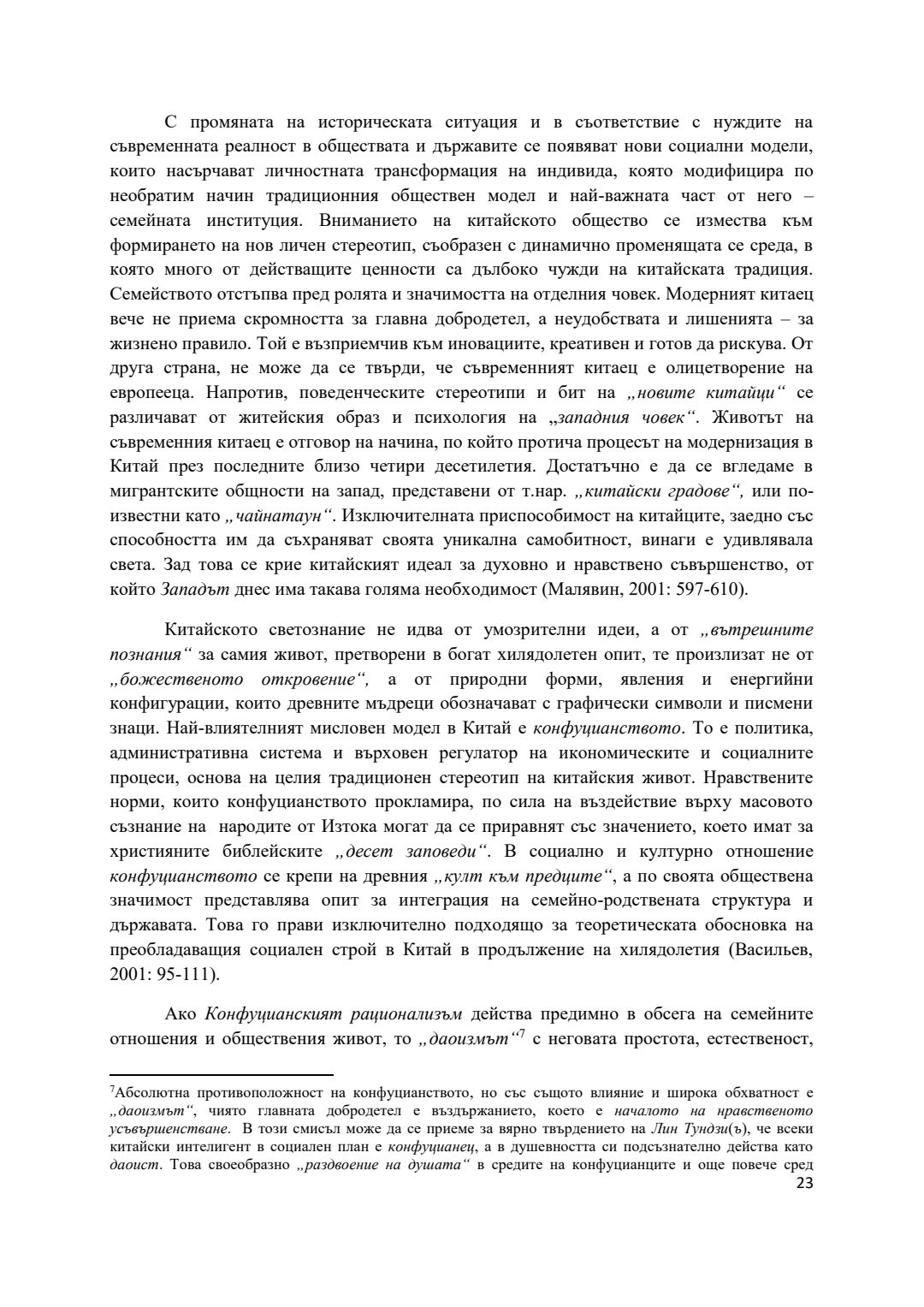 С промяната на историческата ситуация и в съответствие с нуждите на съвременната реалност в обществата и държавите се появяват нови социални модели, които насърчават личностната трансформация на индивида, която модифицира по необратим начин традиционния обществен модел и най-важната част от него – семейната институция. Вниманието на китайското общество се измества към формирането на нов личен стереотип, съобразен с динамично променящата се среда, в която много от действащите ценности са дълбоко чужди на китайската традиция. Семейството отстъпва пред ролята и значимостта на отделния човек. Модерният китаец вече не приема скромността за главна добродетел, а неудобствата и лишенията – за жизнено правило. Той е възприемчив към иновациите, креативен и готов да рискува. От друга страна, не може да се твърди, че съвременният китаец е олицетворение на европееца. Напротив, поведенческите стереотипи и бит на „новите китайци“ се различават от житейския образ и психология на „западния човек“. Животът на съвременния китаец е отговор на начина, по който протича процесът на модернизация в Китай през последните близо четири десетилетия. Достатъчно е да се вгледаме в мигрантските общности на запад, представени от т.нар. „китайски градове“, или по-известни като „чайнатаун“. Изключителната приспособимост на китайците, заедно със способността им да съхраняват своята уникална самобитност, винаги е удивлявала света. Зад това се крие китайският идеал за духовно и нравствено съвършенство, от който Западът днес има такава голяма необходимост (Малявин, 2001: 597-610).

Китайското светознание не идва от умозрителни идеи, а от „вътрешните познания“ за самия живот, претворени в богат хилядолетен опит, те произлизат не от „божественото откровение“, а от природни форми, явления и енергийни конфигурации, които древните мъдреци обозначават с графически символи и писмени знаци. Най-влиятелният мисловен модел в Китай е конфуцианството. То е политика, административна система и върховен регулатор на икономическите и социалните процеси, основа на целия традиционен стереотип на китайския живот. Нравствените норми, които конфуцианството прокламира, по сила на въздействие върху масовото съзнание на народите от Изтока могат да се приравнят със значението, което имат за християните библейските „десет заповеди“. В социално и културно отношение конфуцианството се крепи на древния „култ към предците“, а по своята обществена значимост представлява опит за интеграция на семейно-родствената структура и държавата. Това го прави изключително подходящо за теоретическата обосновка на преобладаващия социален строй в Китай в продължение на хилядолетия (Васильев, 2001: 95-111).

Ако Конфуцианският рационализъм действа предимно в обсега на семейните отношения и обществения живот, то „даоизмът“$^7$ с неговата простота, естественост,

$^7$Абсолютна противоположност на конфуцианството, но със същото влияние и широка обхватност е „даоизмът“, чиято главната добродетел е въздържанието, което е началото на нравственото усъвършенстване. В този смисъл може да се приеме за вярно твърдението на Лин Тундзи(ъ), че всеки китайски интелигент в социален план е конфуцианец, а в душевността си подсъзнателно действа като даоист. Това своеобразно „раздвоение на душата“ в средите на конфуцианците и още повече сред

23